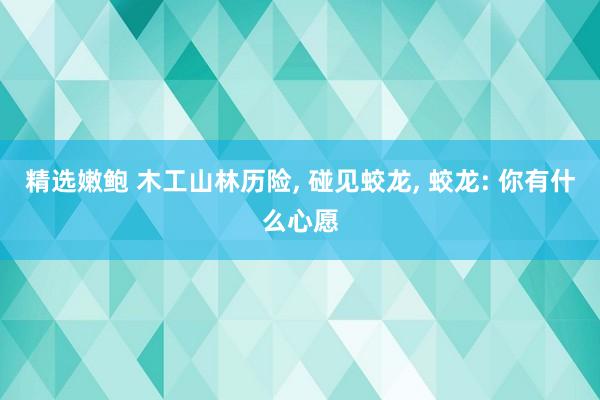 精选嫩鲍 木工山林历险, 碰见蛟龙, 蛟龙: 你有什么心愿